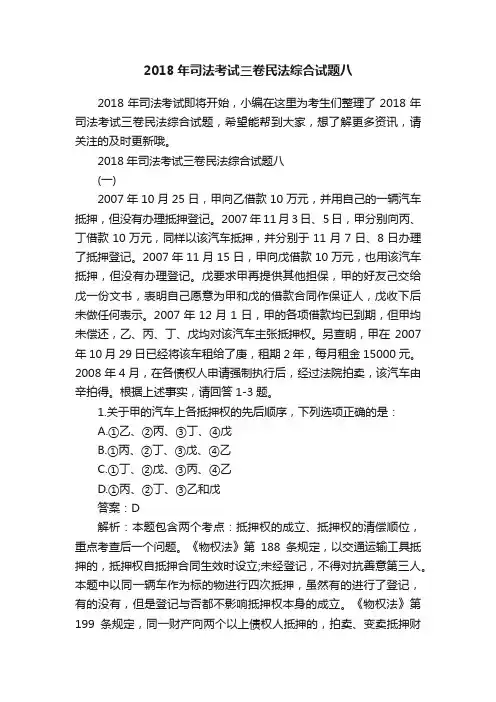 2018 年司法考试三卷民法综合试题八

2018 年司法考试即将开始，小编在这里为考生们整理了 2018 年司法考试三卷民法综合试题，希望能帮到大家，想了解更多资讯，请关注的及时更新哦。

2018 年司法考试三卷民法综合试题八

(一)

2007 年 10 月 25 日，甲向乙借款 10 万元，并用自己的一辆汽车抵押，但没有办理抵押登记。2007 年 11 月 3 日、5 日，甲分别向丙、丁借款 10 万元，同样以该汽车抵押，并分别于 11 月 7 日、8 日办理了抵押登记。2007 年 11 月 15 日，甲向戊借款 10 万元，也用该汽车抵押，但没有办理登记。戊要求甲再提供其他担保，甲的好友己交给戊一份文书，表明自己愿意为甲和戊的借款合同作保证人，戊收下后未做任何表示。2007 年 12 月 1 日，甲的各项借款均已到期，但甲均未偿还，乙、丙、丁、戊均对该汽车主张抵押权。另查明，甲在 2007 年 10 月 29 日已经将该车租给了庚，租期 2 年，每月租金 15000 元。2008 年 4 月，在各债权人申请强制执行后，经过法院拍卖，该汽车由辛拍得。根据上述事实，请回答 1-3 题。

1.关于甲的汽车上各抵押权的先后顺序，下列选项正确的是：

A.①乙、②丙、③丁、④戊

B.①丙、②丁、③戊、④乙

C.①丁、②戊、③丙、④乙

D.①丙、②丁、③乙和戊

答案：D

解析：本题包含两个考点：抵押权的成立、抵押权的清偿顺位，重点考查后一个问题。《物权法》第 188 条规定，以交通运输工具抵押的，抵押权自抵押合同生效时设立;未经登记，不得对抗善意第三人。本题中以同一辆车作为标的物进行四次抵押，虽然有的进行了登记，有的没有，但是登记与否都不影响抵押权本身的成立。《物权法》第 199 条规定，同一财产向两个以上债权人抵押的，拍卖、变卖抵押财